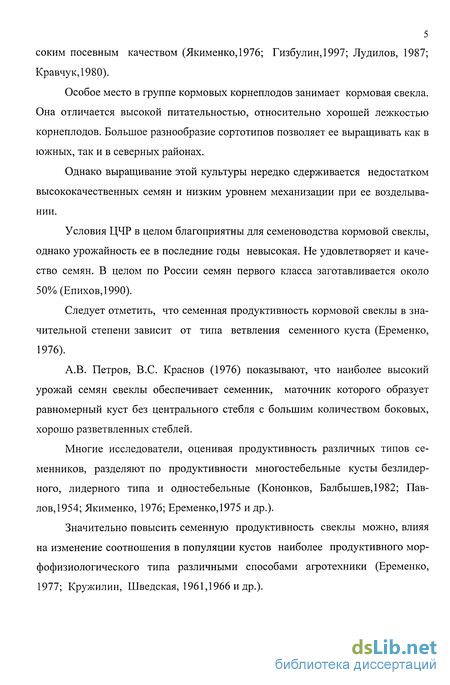 5

соким посевным качеством (Якименко,1976; Гизбулин,1997; Лудилов, 1987; Кравчук,1980).

Особое место в группе кормовых корнеплодов занимает кормовая свекла. Она отличается высокой питательностью, относительно хорошей лежкостью корнеплодов. Большое разнообразие сортотипов позволяет ее выращивать как в южных, так и в северных районах.

Однако выращивание этой культуры нередко сдерживается недостатком высококачественных семян и низким уровнем механизации при ее возделывании.

Условия ЦЧР в целом благоприятны для семеноводства кормовой свеклы, однако урожайность ее в последние годы невысокая. Не удовлетворяет и качество семян. В целом по России семян первого класса заготавливается около 50% (Епихов,1990).

Следует отметить, что семенная продуктивность кормовой свеклы в значительной степени зависит от типа ветвления семенного куста (Еременко, 1976).

А.В. Петров, В.С. Краснов (1976) показывают, что наиболее высокий урожай семян свеклы обеспечивает семенник, маточник которого образует равномерный куст без центрального стебля с большим количеством боковых, хорошо разветвленных стеблей.

Многие исследователи, оценивая продуктивность различных типов семенников, разделяют по продуктивности многостебельные кусты безлидерного, лидерного типа и одностебельные (Кононков, Балбышев,1982; Павлов,1954; Якименко, 1976; Еременко,1975 и др.).

Значительно повысить семенную продуктивность свеклы можно, влияя на изменение соотношения в популяции кустов наиболее продуктивного морфофизиологического типа различными способами агротехники (Еременко, 1977; Кружилин, Шведская, 1961,1966 и др.).

dsLib.net
библиотека диссертаций